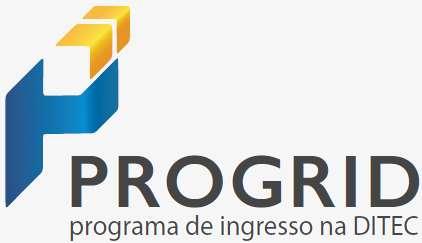 PROGRID
programa de ingresso na DITEC